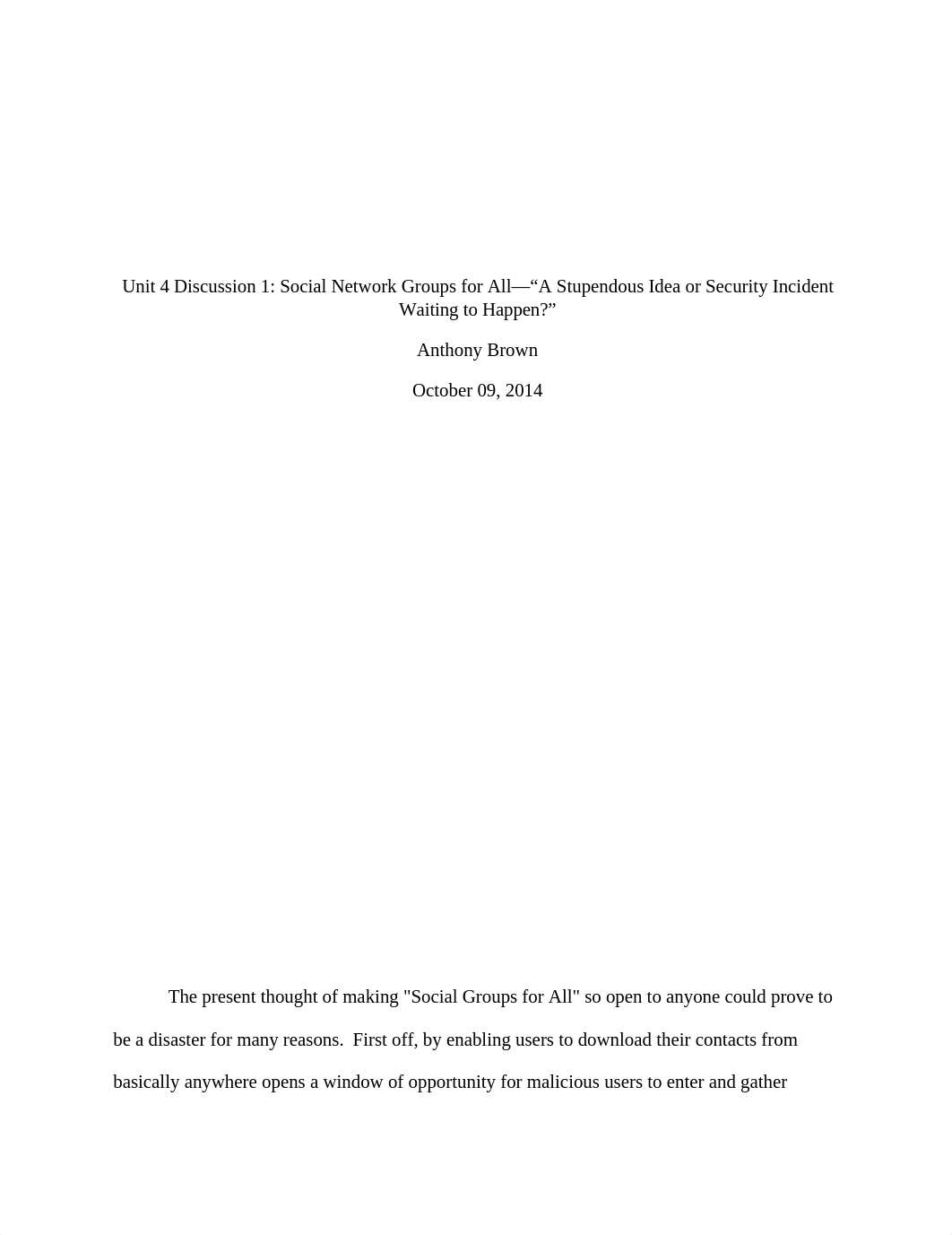 Unit 4 Discussion 1: Social Network Groups for All—“A Stupendous Idea or Security Incident Waiting to Happen?”

Anthony Brown

October 09, 2014

The present thought of making "Social Groups for All" so open to anyone could prove to be a disaster for many reasons.  First off, by enabling users to download their contacts from basically anywhere opens a window of opportunity for malicious users to enter and gather